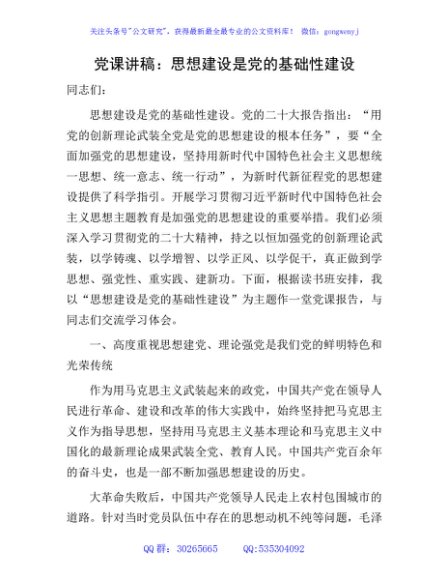 关注头条号"公文研究"，获得最新最全最专业的公文资料库！ 微信：gongwenyj

党课讲稿：思想建设是党的基础性建设

同志们：

思想建设是党的基础性建设。党的二十大报告指出："用党的创新理论武装全党是党的思想建设的根本任务"，要"全面加强党的思想建设，坚持用新时代中国特色社会主义思想统一思想、统一意志、统一行动"，为新时代新征程党的思想建设提供了科学指引。开展学习贯彻习近平新时代中国特色社会主义思想主题教育是加强党的思想建设的重要举措。我们必须深入学习贯彻党的二十大精神，持之以恒加强党的创新理论武装，以学铸魂、以学增智、以学正风、以学促干，真正做到学思想、强党性、重实践、建新功。下面，根据读书班安排，我以"思想建设是党的基础性建设"为主题作一堂党课报告，与同志们交流学习体会。

一、高度重视思想建党、理论强党是我们党的鲜明特色和光荣传统

作为用马克思主义武装起来的政党，中国共产党在领导人民进行革命、建设和改革的伟大实践中，始终坚持把马克思主义作为指导思想，坚持用马克思主义基本理论和马克思主义中国化的最新理论成果武装全党、教育人民。中国共产党百余年的奋斗史，也是一部不断加强思想建设的历史。

大革命失败后，中国共产党领导人民走上农村包围城市的道路。针对当时党员队伍中存在的思想动机不纯等问题，毛泽

QQ 群：30265665 QQ:535304092